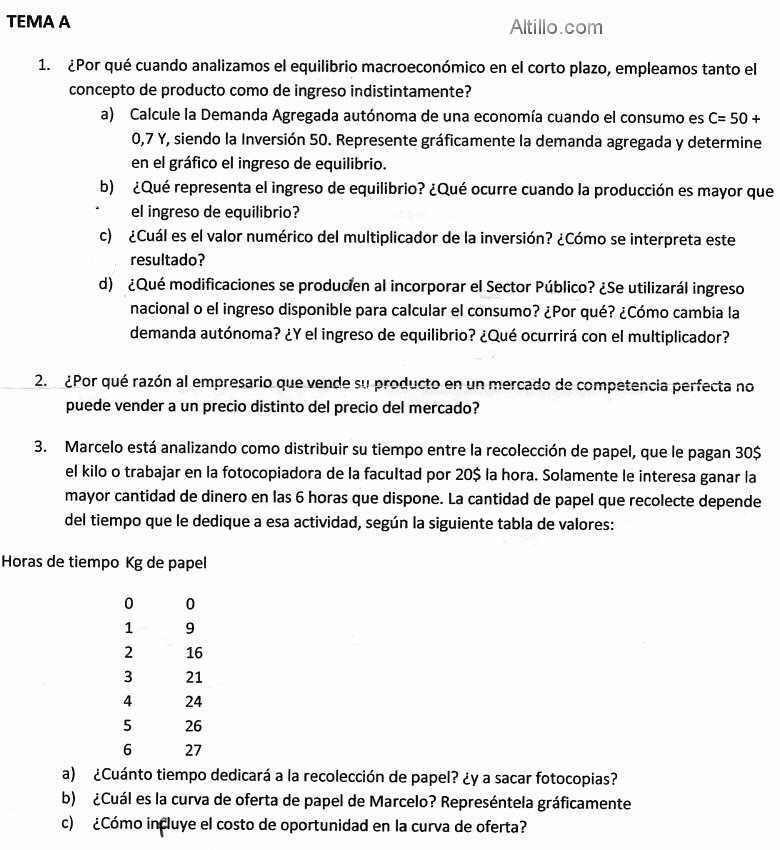 TEMA A

Altillo.com

1. ¿Por qué cuando analizamos el equilibrio macroeconómico en el corto plazo, empleamos tanto el concepto de producto como de ingreso indistintamente?

a) Calcule la Demanda Agregada autónoma de una economía cuando el consumo es C= 50 + 0,7 Y, siendo la Inversión 50. Represente gráficamente la demanda agregada y determine en el gráfico el ingreso de equilibrio.

b) ¿Qué representa el ingreso de equilibrio? ¿Qué ocurre cuando la producción es mayor que el ingreso de equilibrio?

c) ¿Cuál es el valor numérico del multiplicador de la inversión? ¿Cómo se interpreta este resultado?

d) ¿Qué modificaciones se producen al incorporar el Sector Público? ¿Se utilizarál ingreso nacional o el ingreso disponible para calcular el consumo? ¿Por qué? ¿Cómo cambia la demanda autónoma? ¿Y el ingreso de equilibrio? ¿Qué ocurrirá con el multiplicador?

2. ¿Por qué razón al empresario que vende su producto en un mercado de competencia perfecta no puede vender a un precio distinto del precio del mercado?

3. Marcelo está analizando como distribuir su tiempo entre la recolección de papel, que le pagan 30$ el kilo o trabajar en la fotocopiadora de la facultad por 20$ la hora. Solamente le interesa ganar la mayor cantidad de dinero en las 6 horas que dispone. La cantidad de papel que recolecte depende del tiempo que le dedique a esa actividad, según la siguiente tabla de valores:

| Horas de tiempo | Kg de papel |
|---|---|
| 0 | 0 |
| 1 | 9 |
| 2 | 16 |
| 3 | 21 |
| 4 | 24 |
| 5 | 26 |
| 6 | 27 |

a) ¿Cuánto tiempo dedicará a la recolección de papel? ¿y a sacar fotocopias?

b) ¿Cuál es la curva de oferta de papel de Marcelo? Represéntela gráficamente

c) ¿Cómo influye el costo de oportunidad en la curva de oferta?